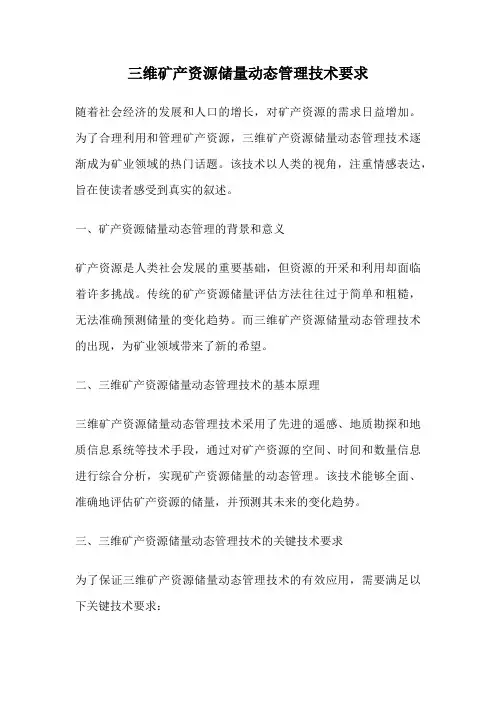 三维矿产资源储量动态管理技术要求

随着社会经济的发展和人口的增长，对矿产资源的需求日益增加。为了合理利用和管理矿产资源，三维矿产资源储量动态管理技术逐渐成为矿业领域的热门话题。该技术以人类的视角，注重情感表达，旨在使读者感受到真实的叙述。

一、矿产资源储量动态管理的背景和意义

矿产资源是人类社会发展的重要基础，但资源的开采和利用却面临着许多挑战。传统的矿产资源储量评估方法往往过于简单和粗糙，无法准确预测储量的变化趋势。而三维矿产资源储量动态管理技术的出现，为矿业领域带来了新的希望。

二、三维矿产资源储量动态管理技术的基本原理

三维矿产资源储量动态管理技术采用了先进的遥感、地质勘探和地质信息系统等技术手段，通过对矿产资源的空间、时间和数量信息进行综合分析，实现矿产资源储量的动态管理。该技术能够全面、准确地评估矿产资源的储量，并预测其未来的变化趋势。

三、三维矿产资源储量动态管理技术的关键技术要求

为了保证三维矿产资源储量动态管理技术的有效应用，需要满足以下关键技术要求：